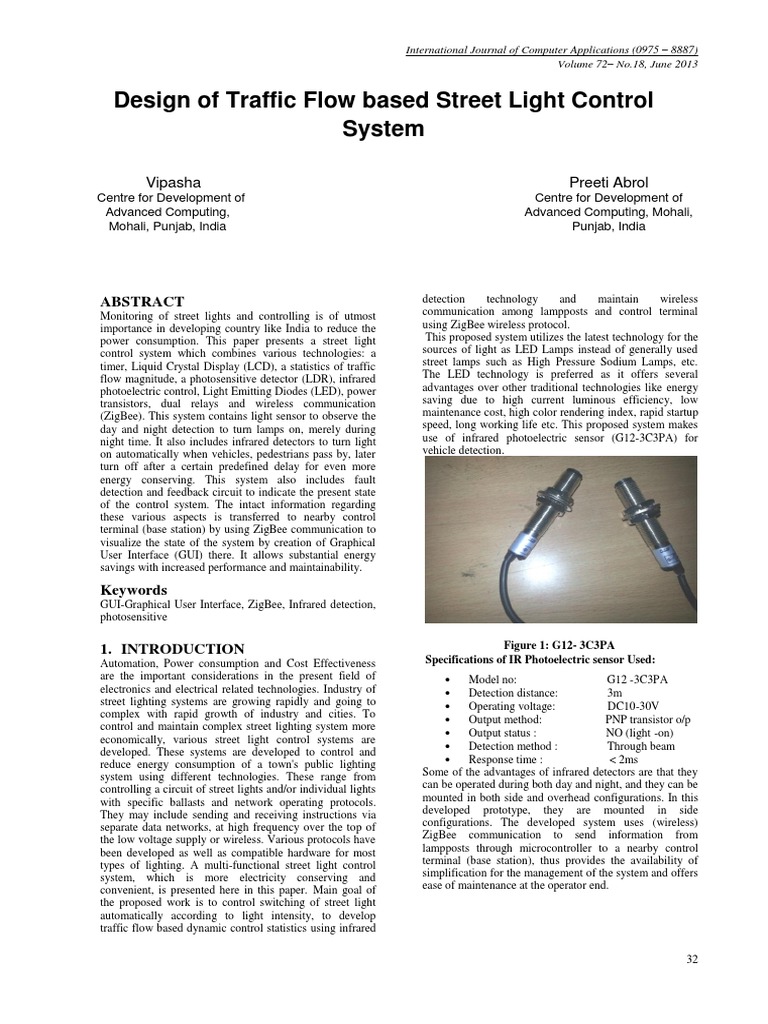 International Journal of Computer Applications (0975 – 8887)
Volume 72– No.18, June 2013

Design of Traffic Flow based Street Light Control System

Vipasha
Centre for Development of
Advanced Computing,
Mohali, Punjab, India

Preeti Abrol
Centre for Development of
Advanced Computing, Mohali,
Punjab, India

ABSTRACT

Monitoring of street lights and controlling is of utmost importance in developing country like India to reduce the power consumption. This paper presents a street light control system which combines various technologies: a timer, Liquid Crystal Display (LCD), a statistics of traffic flow magnitude, a photosensitive detector (LDR), infrared photoelectric control, Light Emitting Diodes (LED), power transistors, dual relays and wireless communication (ZigBee). This system contains light sensor to observe the day and night detection to turn lamps on, merely during night time. It also includes infrared detectors to turn light on automatically when vehicles, pedestrians pass by, later turn off after a certain predefined delay for even more energy conserving. This system also includes fault detection and feedback circuit to indicate the present state of the control system. The intact information regarding these various aspects is transferred to nearby control terminal (base station) by using ZigBee communication to visualize the state of the system by creation of Graphical User Interface (GUI) there. It allows substantial energy savings with increased performance and maintainability.

Keywords

GUI-Graphical User Interface, ZigBee, Infrared detection, photosensitive

1. INTRODUCTION

Automation, Power consumption and Cost Effectiveness are the important considerations in the present field of electronics and electrical related technologies. Industry of street lighting systems are growing rapidly and going to complex with rapid growth of industry and cities. To control and maintain complex street lighting system more economically, various street light control systems are developed. These systems are developed to control and reduce energy consumption of a town's public lighting system using different technologies. These range from controlling a circuit of street lights and/or individual lights with specific ballasts and network operating protocols. They may include sending and receiving instructions via separate data networks, at high frequency over the top of the low voltage supply or wireless. Various protocols have been developed as well as compatible hardware for most types of lighting. A multi-functional street light control system, which is more electricity conserving and convenient, is presented here in this paper. Main goal of the proposed work is to control switching of street light automatically according to light intensity, to develop traffic flow based dynamic control statistics using infrared detection technology and maintain wireless communication among lampposts and control terminal using ZigBee wireless protocol.

This proposed system utilizes the latest technology for the sources of light as LED Lamps instead of generally used street lamps such as High Pressure Sodium Lamps, etc. The LED technology is preferred as it offers several advantages over other traditional technologies like energy saving due to high current luminous efficiency, low maintenance cost, high color rendering index, rapid startup speed, long working life etc. This proposed system makes use of infrared photoelectric sensor (G12-3C3PA) for vehicle detection.

Figure 1: G12- 3C3PA

Specifications of IR Photoelectric sensor Used:

• Model no: G12 -3C3PA
• Detection distance: 3m
• Operating voltage: DC10-30V
• Output method: PNP transistor o/p
• Output status : NO (light -on)
• Detection method : Through beam
• Response time : < 2ms

Some of the advantages of infrared detectors are that they can be operated during both day and night, and they can be mounted in both side and overhead configurations. In this developed prototype, they are mounted in side configurations. The developed system uses (wireless) ZigBee communication to send information from lampposts through microcontroller to a nearby control terminal (base station), thus provides the availability of simplification for the management of the system and offers ease of maintenance at the operator end.

32